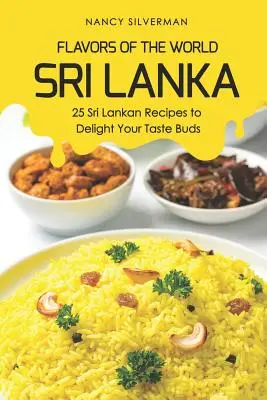 NANCY SILVERMAN

FLAVORS OF THE WORLD

SRI LANKA

25 Sri Lankan Recipes to Delight Your Taste Buds